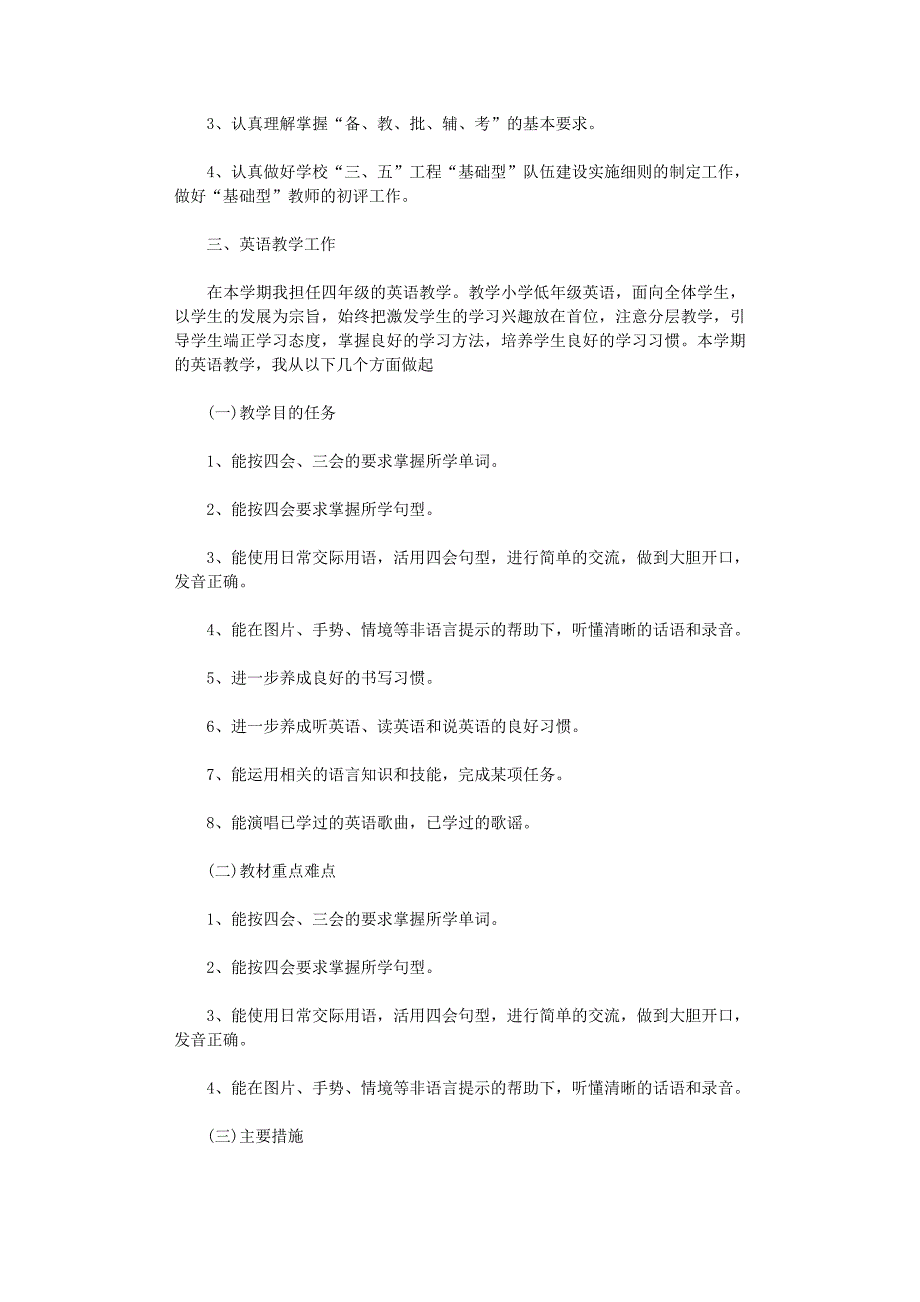 3、认真理解掌握“备、教、批、辅、考”的基本要求。

4、认真做好学校“三、五”工程“基础型”队伍建设实施细则的制定工作，做好“基础型”教师的初评工作。

三、英语教学工作

在本学期我担任四年级的英语教学。教学小学低年级英语，面向全体学生，以学生的发展为宗旨，始终把激发学生的学习兴趣放在首位，注意分层教学，引导学生端正学习态度，掌握良好的学习方法，培养学生良好的学习习惯。本学期的英语教学，我从以下几个方面做起

(一)教学目的任务

1、能按四会、三会的要求掌握所学单词。

2、能按四会要求掌握所学句型。

3、能使用日常交际用语，活用四会句型，进行简单的交流，做到大胆开口，发音正确。

4、能在图片、手势、情境等非语言提示的帮助下，听懂清晰的话语和录音。

5、进一步养成良好的书写习惯。

6、进一步养成听英语、读英语和说英语的良好习惯。

7、能运用相关的语言知识和技能，完成某项任务。

8、能演唱已学过的英语歌曲，已学过的歌谣。

(二)教材重点难点

1、能按四会、三会的要求掌握所学单词。

2、能按四会要求掌握所学句型。

3、能使用日常交际用语，活用四会句型，进行简单的交流，做到大胆开口，发音正确。

4、能在图片、手势、情境等非语言提示的帮助下，听懂清晰的话语和录音。

(三)主要措施